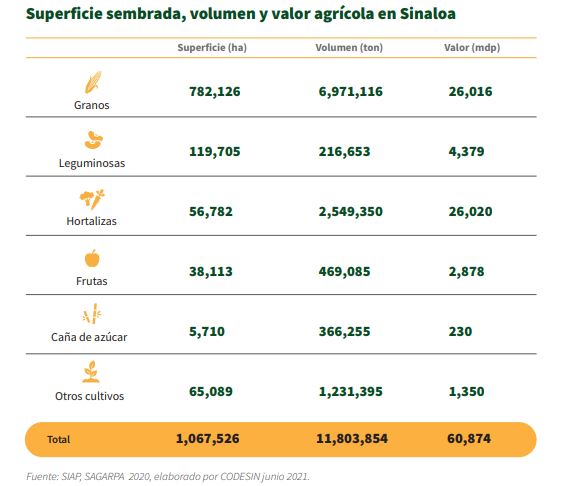 Superficie sembrada, volumen y valor agrícola en Sinaloa

| | Superficie (ha) | Volumen (ton) | Valor (mdp) |
|---|---|---|---|
| Granos | 782,126 | 6,971,116 | 26,016 |
| Leguminosas | 119,705 | 216,653 | 4,379 |
| Hortalizas | 56,782 | 2,549,350 | 26,020 |
| Frutas | 38,113 | 469,085 | 2,878 |
| Caña de azúcar | 5,710 | 366,255 | 230 |
| Otros cultivos | 65,089 | 1,231,395 | 1,350 |
| Total | 1,067,526 | 11,803,854 | 60,874 |

Fuente: SIAP, SAGARPA 2020, elaborado por CODESIN junio 2021.